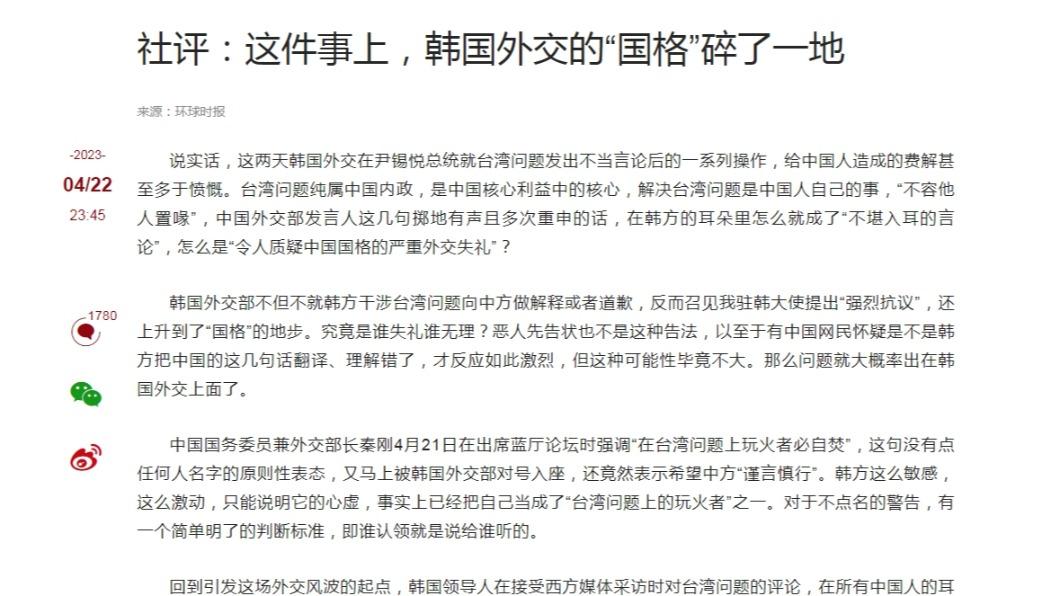 社评：这件事上，韩国外交的“国格”碎了一地

来源：环球时报

-2023-
04/22
23:45

1780

说实话，这两天韩国外交在尹锡悦总统就台湾问题发出不当言论后的一系列操作，给中国人造成的费解甚至多于愤慨。台湾问题纯属中国内政，是中国核心利益中的核心，解决台湾问题是中国人自己的事，“不容他人置喙”，中国外交部发言人这几句掷地有声且多次重申的话，在韩方的耳朵里怎么就成了“不堪入耳的言论”，怎么是“令人质疑中国国格的严重外交失礼”？

韩国外交部不但不就韩方干涉台湾问题向中方做解释或者道歉，反而召见我驻韩大使提出“强烈抗议”，还上升到了“国格”的地步。究竟是谁失礼谁无理？恶人先告状也不是这种告法，以至于有中国网民怀疑是不是韩方把中国的这几句话翻译、理解错了，才反应如此激烈，但这种可能性毕竟不大。那么问题就大概率出在韩国外交上面了。

中国国务委员兼外交部长秦刚4月21日在出席蓝厅论坛时强调“在台湾问题上玩火者必自焚”，这句没有点任何人名字的原则性表态，又马上被韩国外交部对号入座，还竟然表示希望中方“谨言慎行”。韩方这么敏感，这么激动，只能说明它的心虚，事实上已经把自己当成了“台湾问题上的玩火者”之一。对于不点名的警告，有一个简单明了的判断标准，即谁认领就是说给谁听的。

回到引发这场外交风波的起点，韩国领导人在接受西方媒体采访时对台湾问题的评论，在所有中国人的耳